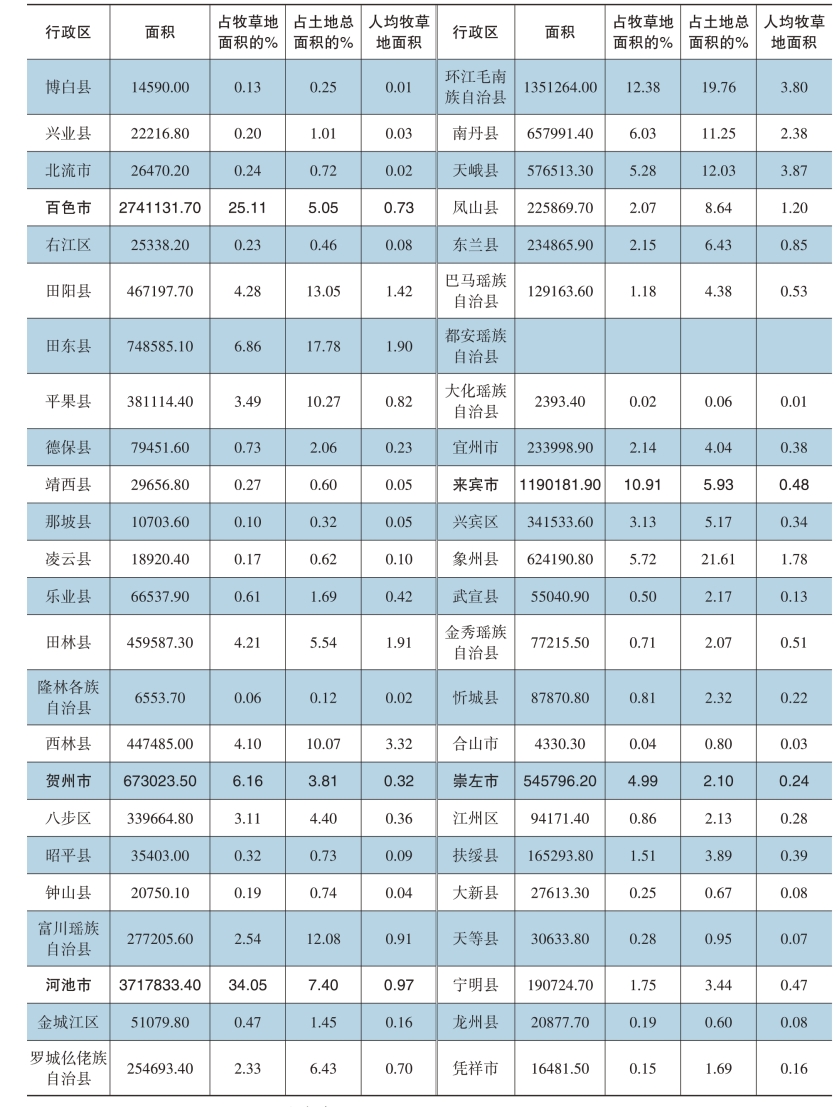 | 行政区 | 面积 | 占牧草地面积的% | 占土地总面积的% | 人均牧草地面积 | 行政区 | 面积 | 占牧草地面积的% | 占土地总面积的% | 人均牧草地面积 |
|---|---|---|---|---|---|---|---|---|---|
| 博白县 | 14590.00 | 0.13 | 0.25 | 0.01 | 环江毛南族自治县 | 1351264.00 | 12.38 | 19.76 | 3.80 |
| 兴业县 | 22216.80 | 0.20 | 1.01 | 0.03 | 南丹县 | 657991.40 | 6.03 | 11.25 | 2.38 |
| 北流市 | 26470.20 | 0.24 | 0.72 | 0.02 | 天峨县 | 576513.30 | 5.28 | 12.03 | 3.87 |
| 百色市 | 2741131.70 | 25.11 | 5.05 | 0.73 | 凤山县 | 225869.70 | 2.07 | 8.64 | 1.20 |
| 右江区 | 25338.20 | 0.23 | 0.46 | 0.08 | 东兰县 | 234865.90 | 2.15 | 6.43 | 0.85 |
| 田阳县 | 467197.70 | 4.28 | 13.05 | 1.42 | 巴马瑶族自治县 | 129163.60 | 1.18 | 4.38 | 0.53 |
| 田东县 | 748585.10 | 6.86 | 17.78 | 1.90 | 都安瑶族自治县 | | | | |
| 平果县 | 381114.40 | 3.49 | 10.27 | 0.82 | 大化瑶族自治县 | 2393.40 | 0.02 | 0.06 | 0.01 |
| 德保县 | 79451.60 | 0.73 | 2.06 | 0.23 | 宜州市 | 233998.90 | 2.14 | 4.04 | 0.38 |
| 靖西县 | 29656.80 | 0.27 | 0.60 | 0.05 | 来宾市 | 1190181.90 | 10.91 | 5.93 | 0.48 |
| 那坡县 | 10703.60 | 0.10 | 0.32 | 0.05 | 兴宾区 | 341533.60 | 3.13 | 5.17 | 0.34 |
| 凌云县 | 18920.40 | 0.17 | 0.62 | 0.10 | 象州县 | 624190.80 | 5.72 | 21.61 | 1.78 |
| 乐业县 | 66537.90 | 0.61 | 1.69 | 0.42 | 武宣县 | 55040.90 | 0.50 | 2.17 | 0.13 |
| 田林县 | 459587.30 | 4.21 | 5.54 | 1.91 | 金秀瑶族自治县 | 77215.50 | 0.71 | 2.07 | 0.51 |
| 隆林各族自治县 | 6553.70 | 0.06 | 0.12 | 0.02 | 忻城县 | 87870.80 | 0.81 | 2.32 | 0.22 |
| 西林县 | 447485.00 | 4.10 | 10.07 | 3.32 | 合山市 | 4330.30 | 0.04 | 0.80 | 0.03 |
| 贺州市 | 673023.50 | 6.16 | 3.81 | 0.32 | 崇左市 | 545796.20 | 4.99 | 2.10 | 0.24 |
| 八步区 | 339664.80 | 3.11 | 4.40 | 0.36 | 江州区 | 94171.40 | 0.86 | 2.13 | 0.28 |
| 昭平县 | 35403.00 | 0.32 | 0.73 | 0.09 | 扶绥县 | 165293.80 | 1.51 | 3.89 | 0.39 |
| 钟山县 | 20750.10 | 0.19 | 0.74 | 0.04 | 大新县 | 27613.30 | 0.25 | 0.67 | 0.08 |
| 富川瑶族自治县 | 277205.60 | 2.54 | 12.08 | 0.91 | 天等县 | 30633.80 | 0.28 | 0.95 | 0.07 |
| 河池市 | 3717833.40 | 34.05 | 7.40 | 0.97 | 宁明县 | 190724.70 | 1.75 | 3.44 | 0.47 |
| 金城江区 | 51079.80 | 0.47 | 1.45 | 0.16 | 龙州县 | 20877.70 | 0.19 | 0.60 | 0.08 |
| 罗城仫佬族自治县 | 254693.40 | 2.33 | 6.43 | 0.70 | 凭祥市 | 16481.50 | 0.15 | 1.69 | 0.16 |